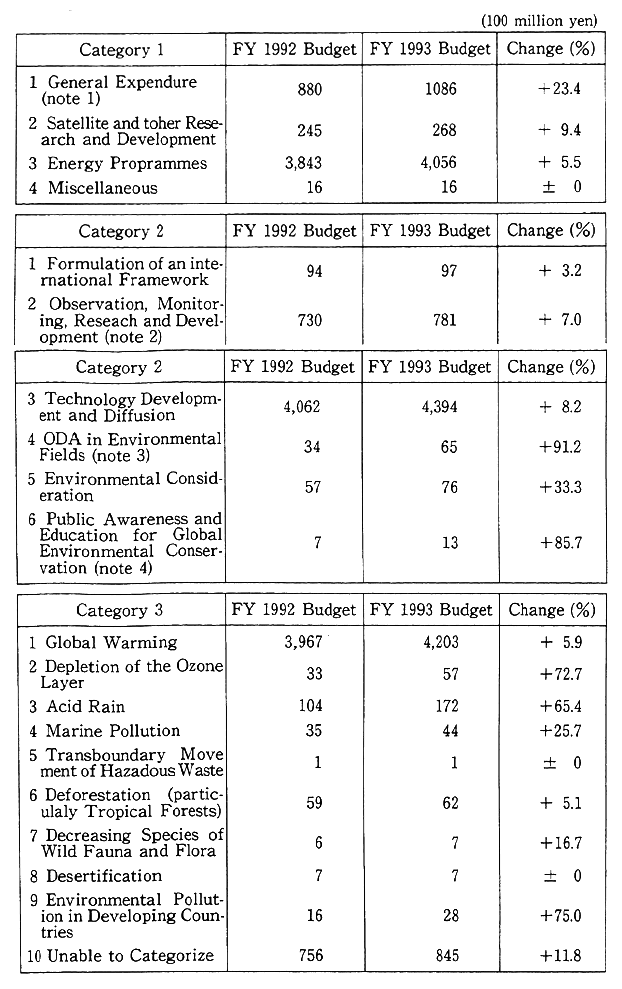 (100 million yen)

| Category 1 | FY 1992 Budget | FY 1993 Budget | Change (%) |
|---|---|---|---|
| 1 General Expendure (note 1) | 880 | 1086 | +23.4 |
| 2 Satellite and toher Research and Development | 245 | 268 | + 9.4 |
| 3 Energy Proprammes | 3,843 | 4,056 | + 5.5 |
| 4 Miscellaneous | 16 | 16 | ± 0 |

| Category 2 | FY 1992 Budget | FY 1993 Budget | Change (%) |
|---|---|---|---|
| 1 Formulation of an international Framework | 94 | 97 | + 3.2 |
| 2 Observation, Monitoring, Reseach and Development (note 2) | 730 | 781 | + 7.0 |

| Category 2 | FY 1992 Budget | FY 1993 Budget | Change (%) |
|---|---|---|---|
| 3 Technology Development and Diffusion | 4,062 | 4,394 | + 8.2 |
| 4 ODA in Environmental Fields (note 3) | 34 | 65 | +91.2 |
| 5 Environmental Consideration | 57 | 76 | +33.3 |
| 6 Public Awareness and Education for Global Environmental Conservation (note 4) | 7 | 13 | +85.7 |

| Category 3 | FY 1992 Budget | FY 1993 Budget | Change (%) |
|---|---|---|---|
| 1 Global Warming | 3,967 | 4,203 | + 5.9 |
| 2 Depletion of the Ozone Layer | 33 | 57 | +72.7 |
| 3 Acid Rain | 104 | 172 | +65.4 |
| 4 Marine Pollution | 35 | 44 | +25.7 |
| 5 Transboundary Movement of Hazadous Waste | 1 | 1 | ± 0 |
| 6 Deforestation (particulaly Tropical Forests) | 59 | 62 | + 5.1 |
| 7 Decreasing Species of Wild Fauna and Flora | 6 | 7 | +16.7 |
| 8 Desertification | 7 | 7 | ± 0 |
| 9 Environmental Pollution in Developing Countries | 16 | 28 | +75.0 |
| 10 Unable to Categorize | 756 | 845 | +11.8 |